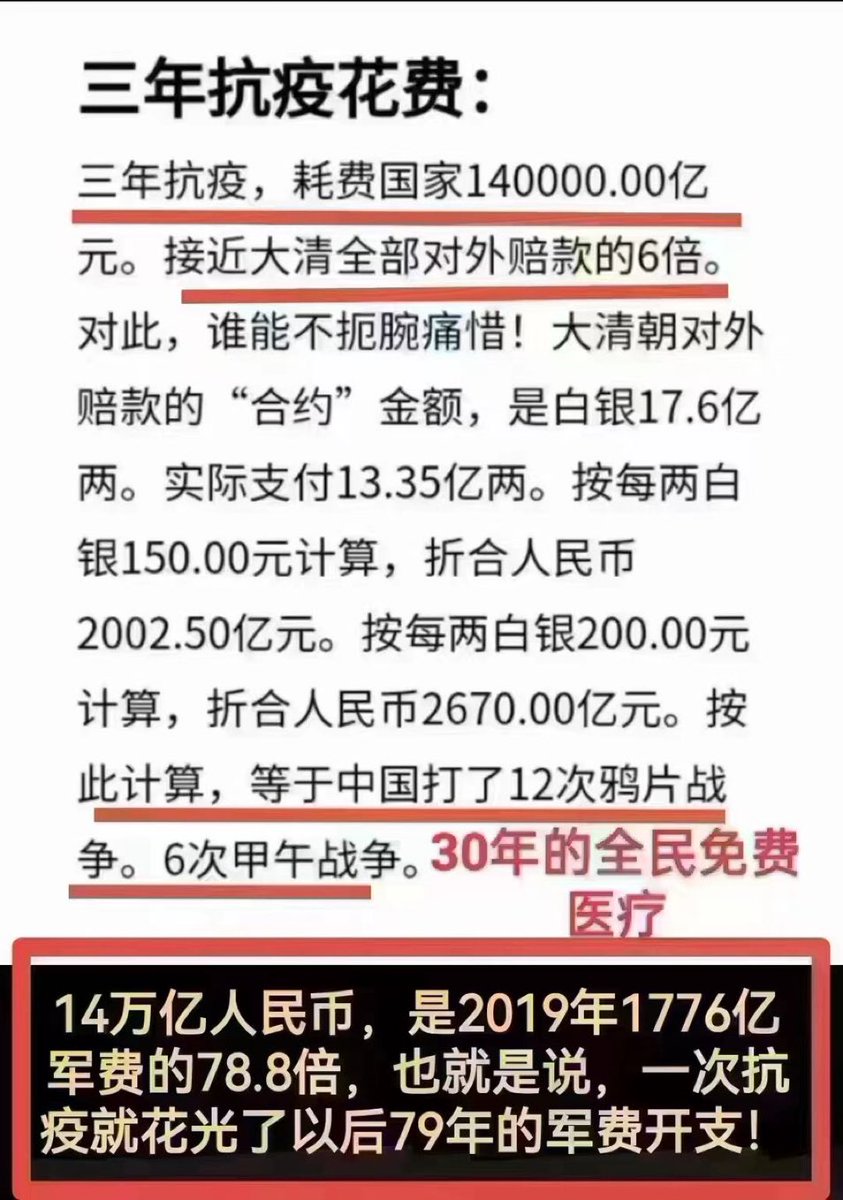 三年抗疫花费：

三年抗疫，耗费国家140000.00亿元。接近大清全部对外赔款的6倍。对此，谁能不扼腕痛惜！大清朝对外赔款的“合约”金额，是白银17.6亿两。实际支付13.35亿两。按每两白银150.00元计算，折合人民币2002.50亿元。按每两白银200.00元计算，折合人民币2670.00亿元。按此计算，等于中国打了12次鸦片战争。6次甲午战争。30年的全民免费医疗

14万亿人民币，是2019年1776亿军费的78.8倍，也就是说，一次抗疫就花光了以后79年的军费开支！